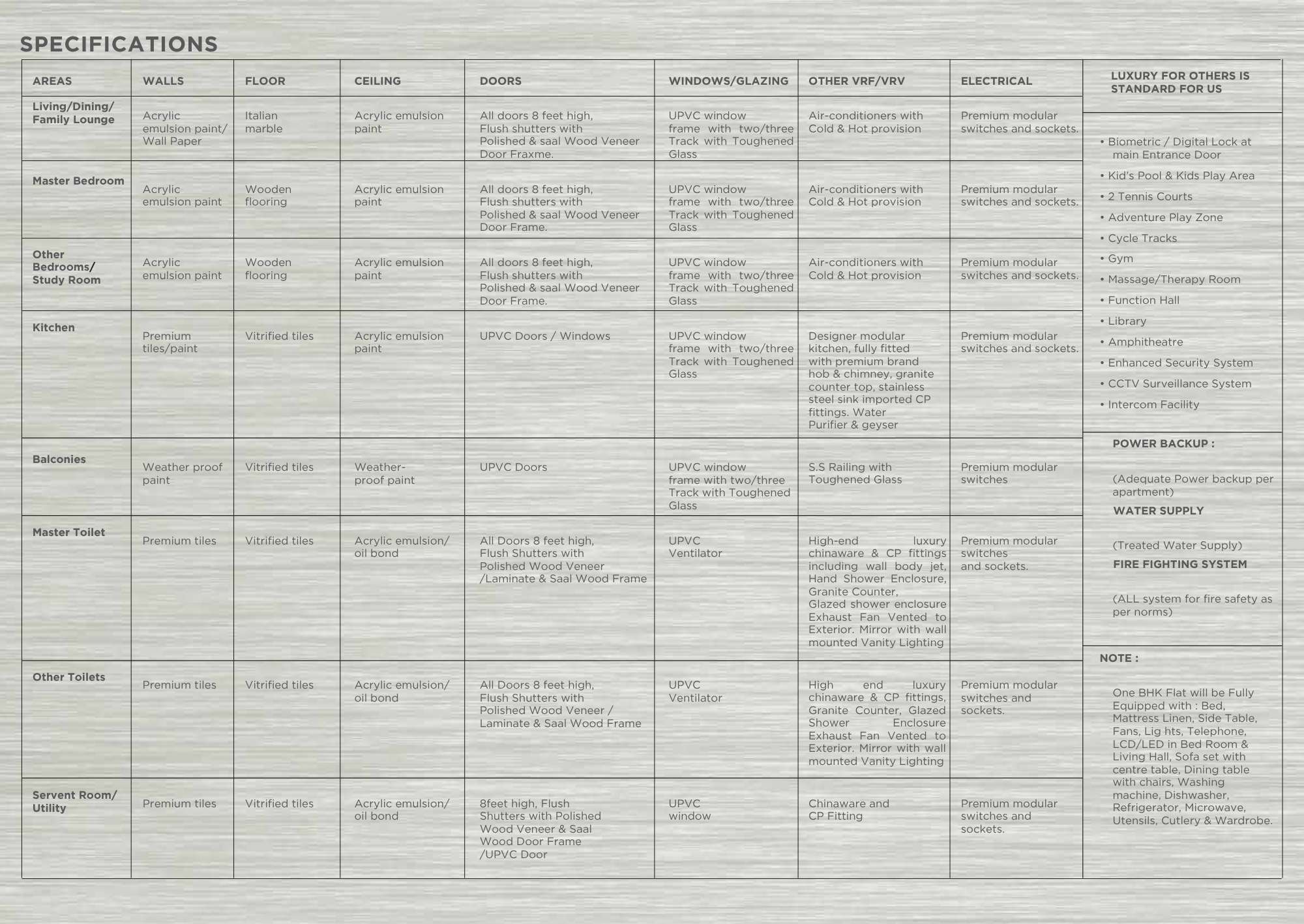 SPECIFICATIONS

| AREAS | WALLS | FLOOR | CEILING | DOORS | WINDOWS/GLAZING | OTHER VRF/VRV | ELECTRICAL |
|---|---|---|---|---|---|---|---|
| Living/Dining/ Family Lounge | Acrylic emulsion paint/ Wall Paper | Italian marble | Acrylic emulsion paint | All doors 8 feet high, Flush shutters with Polished & saal Wood Veneer Door Fraxme. | UPVC window frame with two/three Track with Toughened Glass | Air-conditioners with Cold & Hot provision | Premium modular switches and sockets. |
| Master Bedroom | Acrylic emulsion paint | Wooden flooring | Acrylic emulsion paint | All doors 8 feet high, Flush shutters with Polished & saal Wood Veneer Door Frame. | UPVC window frame with two/three Track with Toughened Glass | Air-conditioners with Cold & Hot provision | Premium modular switches and sockets. |
| Other Bedrooms/ Study Room | Acrylic emulsion paint | Wooden flooring | Acrylic emulsion paint | All doors 8 feet high, Flush shutters with Polished & saal Wood Veneer Door Frame. | UPVC window frame with two/three Track with Toughened Glass | Air-conditioners with Cold & Hot provision | Premium modular switches and sockets. |
| Kitchen | Premium tiles/paint | Vitrified tiles | Acrylic emulsion paint | UPVC Doors / Windows | UPVC window frame with two/three Track with Toughened Glass | Designer modular kitchen, fully fitted with premium brand hob & chimney, granite counter top, stainless steel sink imported CP fittings. Water Purifier & geyser | Premium modular switches and sockets. |
| Balconies | Weather proof paint | Vitrified tiles | Weather-proof paint | UPVC Doors | UPVC window frame with two/three Track with Toughened Glass | S.S Railing with Toughened Glass | Premium modular switches |
| Master Toilet | Premium tiles | Vitrified tiles | Acrylic emulsion/ oil bond | All Doors 8 feet high, Flush Shutters with Polished Wood Veneer /Laminate & Saal Wood Frame | UPVC Ventilator | High-end luxury chinaware & CP fittings including wall body jet, Hand Shower Enclosure, Granite Counter, Glazed shower enclosure Exhaust Fan Vented to Exterior. Mirror with wall mounted Vanity Lighting | Premium modular switches and sockets. |
| Other Toilets | Premium tiles | Vitrified tiles | Acrylic emulsion/ oil bond | All Doors 8 feet high, Flush Shutters with Polished Wood Veneer / Laminate & Saal Wood Frame | UPVC Ventilator | High end luxury chinaware & CP fittings, Granite Counter, Glazed Shower Enclosure Exhaust Fan Vented to Exterior. Mirror with wall mounted Vanity Lighting | Premium modular switches and sockets. |
| Servent Room/ Utility | Premium tiles | Vitrified tiles | Acrylic emulsion/ oil bond | 8feet high, Flush Shutters with Polished Wood Veneer & Saal Wood Door Frame /UPVC Door | UPVC window | Chinaware and CP Fitting | Premium modular switches and sockets. |

LUXURY FOR OTHERS IS STANDARD FOR US

• Biometric / Digital Lock at main Entrance Door
• Kid's Pool & Kids Play Area
• 2 Tennis Courts
• Adventure Play Zone
• Cycle Tracks
• Gym
• Massage/Therapy Room
• Function Hall
• Library
• Amphitheatre
• Enhanced Security System
• CCTV Surveillance System
• Intercom Facility

POWER BACKUP :

(Adequate Power backup per apartment)

WATER SUPPLY

(Treated Water Supply)

FIRE FIGHTING SYSTEM

(ALL system for fire safety as per norms)

NOTE :

One BHK Flat will be Fully Equipped with : Bed, Mattress Linen, Side Table, Fans, Lig hts, Telephone, LCD/LED in Bed Room & Living Hall, Sofa set with centre table, Dining table with chairs, Washing machine, Dishwasher, Refrigerator, Microwave, Utensils, Cutlery & Wardrobe.